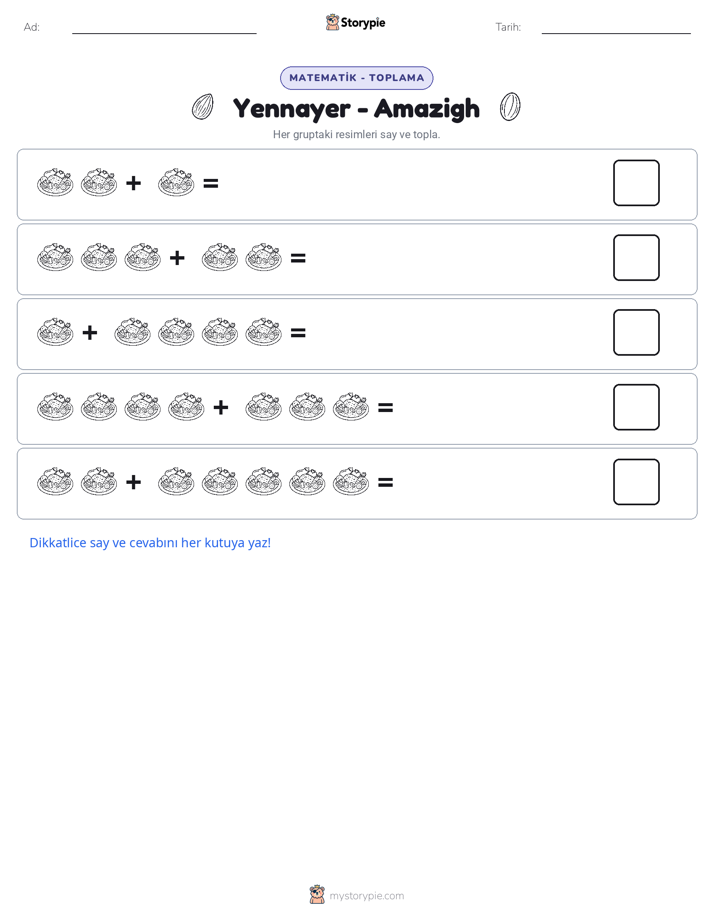 Ad: ____ Storypie Tarih: ____

MATEMATİK - TOPLAMA

Yennayer - Amazigh

Her gruptaki resimleri say ve topla.

+ =

+ =

+ =

+ =

+ =

Dikkatlice say ve cevabını her kutuya yaz!

mystorypie.com